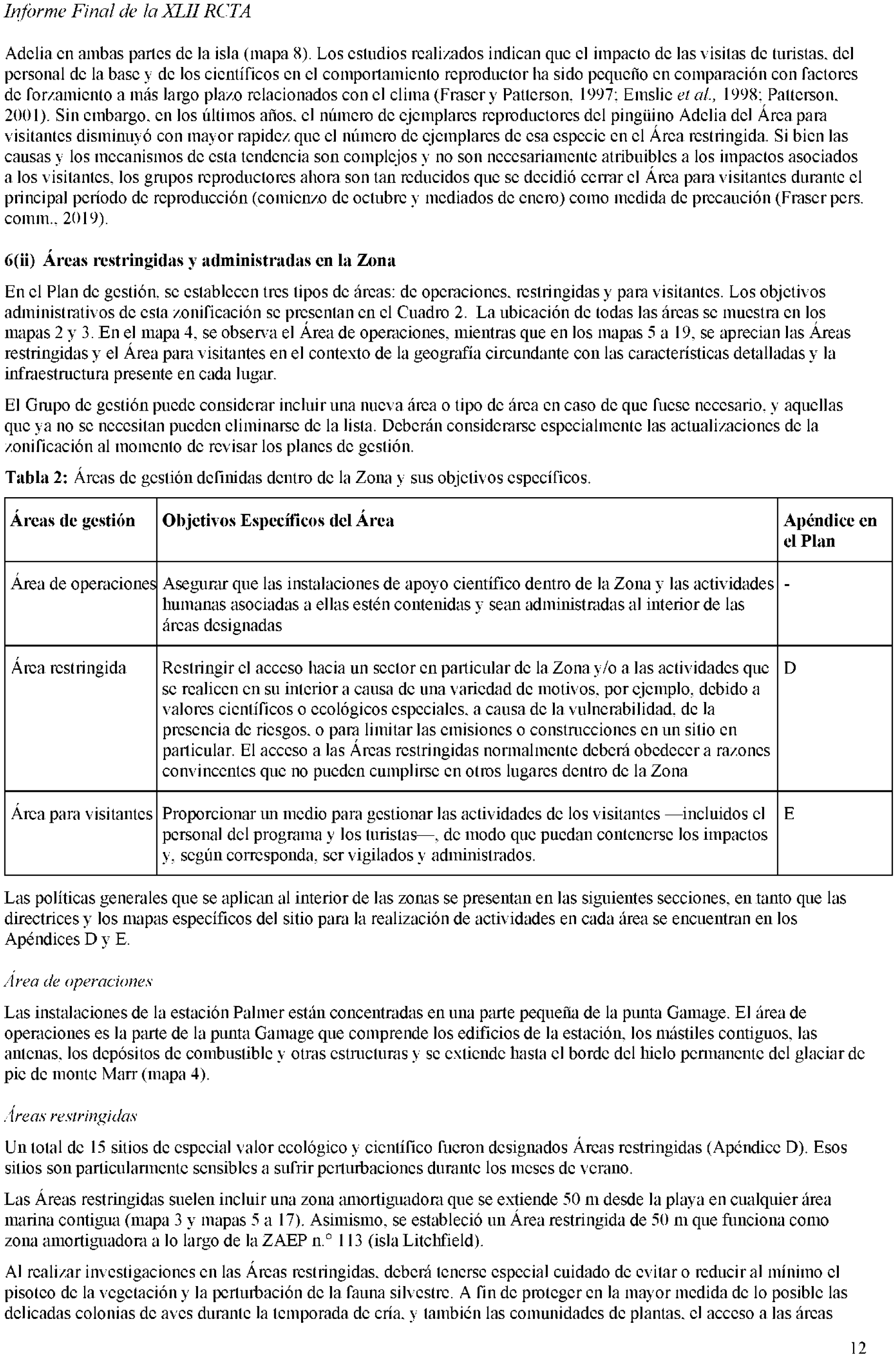 Informe Final de la XLII RCTA

Adelia en ambas partes de la isla (mapa 8). Los estudios realizados indican que el impacto de las visitas de turistas, del personal de la base y de los científicos en el comportamiento reproductor ha sido pequeño en comparación con factores de forzamiento a más largo plazo relacionados con el clima (Fraser y Patterson, 1997; Emslie et al., 1998; Patterson, 2001). Sin embargo, en los últimos años, el número de ejemplares reproductores del pingüino Adelia del Área para visitantes disminuyó con mayor rapidez que el número de ejemplares de esa especie en el Área restringida. Si bien las causas y los mecanismos de esta tendencia son complejos y no son necesariamente atribuibles a los impactos asociados a los visitantes, los grupos reproductores ahora son tan reducidos que se decidió cerrar el Área para visitantes durante el principal período de reproducción (comienzo de octubre y mediados de enero) como medida de precaución (Fraser pers. comm., 2019).

6(ii) Áreas restringidas y administradas en la Zona

En el Plan de gestión, se establecen tres tipos de áreas: de operaciones, restringidas y para visitantes. Los objetivos administrativos de esta zonificación se presentan en el Cuadro 2. La ubicación de todas las áreas se muestra en los mapas 2 y 3. En el mapa 4, se observa el Área de operaciones, mientras que en los mapas 5 a 19, se aprecian las Áreas restringidas y el Área para visitantes en el contexto de la geografía circundante con las características detalladas y la infraestructura presente en cada lugar.

El Grupo de gestión puede considerar incluir una nueva área o tipo de área en caso de que fuese necesario, y aquellas que ya no se necesitan pueden eliminarse de la lista. Deberán considerarse especialmente las actualizaciones de la zonificación al momento de revisar los planes de gestión.

Tabla 2: Áreas de gestión definidas dentro de la Zona y sus objetivos específicos.

| Áreas de gestión | Objetivos Específicos del Área | Apéndice en el Plan |
|---|---|---|
| Área de operaciones | Asegurar que las instalaciones de apoyo científico dentro de la Zona y las actividades humanas asociadas a ellas estén contenidas y sean administradas al interior de las áreas designadas | - |
| Área restringida | Restringir el acceso hacia un sector en particular de la Zona y/o a las actividades que se realicen en su interior a causa de una variedad de motivos, por ejemplo, debido a valores científicos o ecológicos especiales, a causa de la vulnerabilidad, de la presencia de riesgos, o para limitar las emisiones o construcciones en un sitio en particular. El acceso a las Áreas restringidas normalmente deberá obedecer a razones convincentes que no pueden cumplirse en otros lugares dentro de la Zona | D |
| Área para visitantes | Proporcionar un medio para gestionar las actividades de los visitantes —incluidos el personal del programa y los turistas—, de modo que puedan contenerse los impactos y, según corresponda, ser vigilados y administrados. | E |

Las políticas generales que se aplican al interior de las zonas se presentan en las siguientes secciones, en tanto que las directrices y los mapas específicos del sitio para la realización de actividades en cada área se encuentran en los Apéndices D y E.

Área de operaciones

Las instalaciones de la estación Palmer están concentradas en una parte pequeña de la punta Gamage. El área de operaciones es la parte de la punta Gamage que comprende los edificios de la estación, los mástiles contiguos, las antenas, los depósitos de combustible y otras estructuras y se extiende hasta el borde del hielo permanente del glaciar de pie de monte Marr (mapa 4).

Áreas restringidas

Un total de 15 sitios de especial valor ecológico y científico fueron designados Áreas restringidas (Apéndice D). Esos sitios son particularmente sensibles a sufrir perturbaciones durante los meses de verano.

Las Áreas restringidas suelen incluir una zona amortiguadora que se extiende 50 m desde la playa en cualquier área marina contigua (mapa 3 y mapas 5 a 17). Asimismo, se estableció un Área restringida de 50 m que funciona como zona amortiguadora a lo largo de la ZAEP n.° 113 (isla Litchfield).

Al realizar investigaciones en las Áreas restringidas, deberá tenerse especial cuidado de evitar o reducir al mínimo el pisoteo de la vegetación y la perturbación de la fauna silvestre. A fin de proteger en la mayor medida de lo posible las delicadas colonias de aves durante la temporada de cría, y también las comunidades de plantas, el acceso a las áreas

12